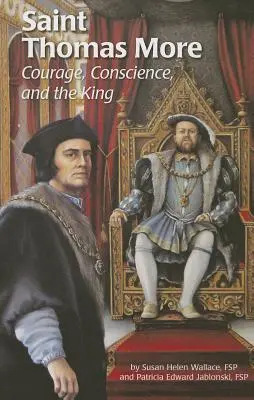 Saint Thomas More
Courage, Conscience, and the King

by Susan Helen Wallace, FSP
and Patricia Edward Jablonski, FSP